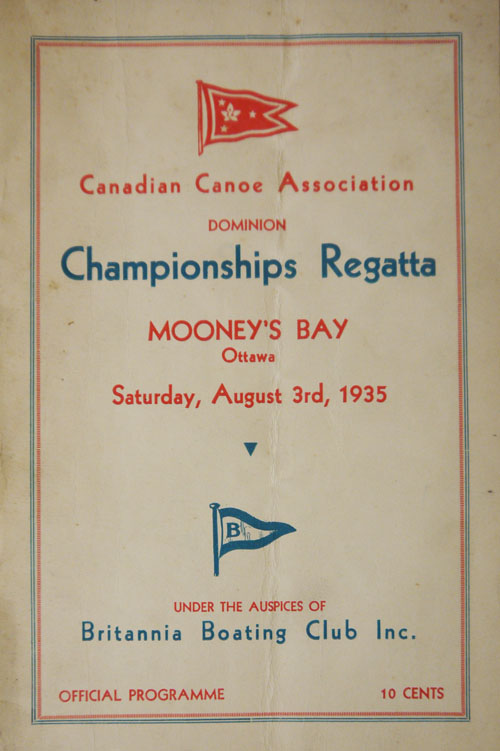 Canadian Canoe Association

DOMINION

Championships Regatta

MOONEY'S BAY
Ottawa

Saturday, August 3rd, 1935

B

UNDER THE AUSPICES OF
Britannia Boating Club Inc.

OFFICIAL PROGRAMME

10 CENTS